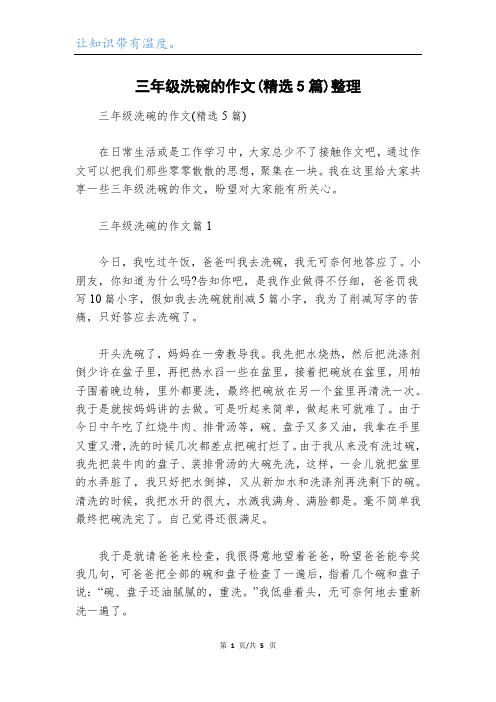 让知识带有温度。

三年级洗碗的作文(精选5篇)整理

三年级洗碗的作文(精选5篇)

在日常生活或是工作学习中，大家总少不了接触作文吧，通过作文可以把我们那些零零散散的思想，聚集在一块。我在这里给大家共享一些三年级洗碗的作文，盼望对大家能有所关心。

三年级洗碗的作文篇1

今日，我吃过午饭，爸爸叫我去洗碗，我无可奈何地答应了。小朋友，你知道为什么吗?告知你吧，是我作业做得不仔细，爸爸罚我写10篇小字，假如我去洗碗就削减5篇小字，我为了削减写字的苦痛，只好答应去洗碗了。

开头洗碗了，妈妈在一旁教导我。我先把水烧热，然后把洗涤剂倒少许在盆子里，再把热水舀一些在盆里，接着把碗放在盆里，用帕子围着晚边转，里外都要洗，最终把碗放在另一个盆里再清洗一次。我于是就按妈妈讲的去做。可是听起来简单，做起来可就难了。由于今日中午吃了红烧牛肉、排骨汤等，碗、盘子又多又油，我拿在手里又重又滑，洗的时候几次都差点把碗打烂了。由于我从来没有洗过碗，我先把装牛肉的盘子、装排骨汤的大碗先洗，这样，一会儿就把盆里的水弄脏了，我只好把水倒掉，又从新加水和洗涤剂再洗剩下的碗。清洗的时候，我把水开的很大，水溅我满身、满脸都是。毫不简单我最终把碗洗完了。自己觉得还很满足。

我于是就请爸爸来检查，我很得意地望着爸爸，盼望爸爸能夸奖我几句，可爸爸把全部的碗和盘子检查了一遍后，指着几个碗和盘子说:“碗、盘子还油腻腻的，重洗。”我低垂着头，无可奈何地去重新洗一遍了。

第 1 页/共 5 页